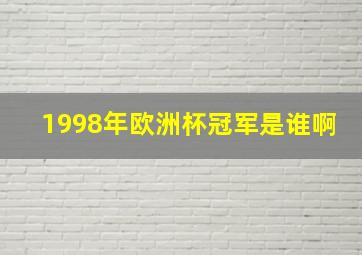 1998年欧洲杯冠军是谁啊